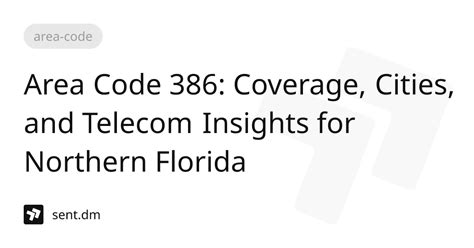 area-code

Area Code 386: Coverage, Cities, and Telecom Insights for Northern Florida

sent.dm